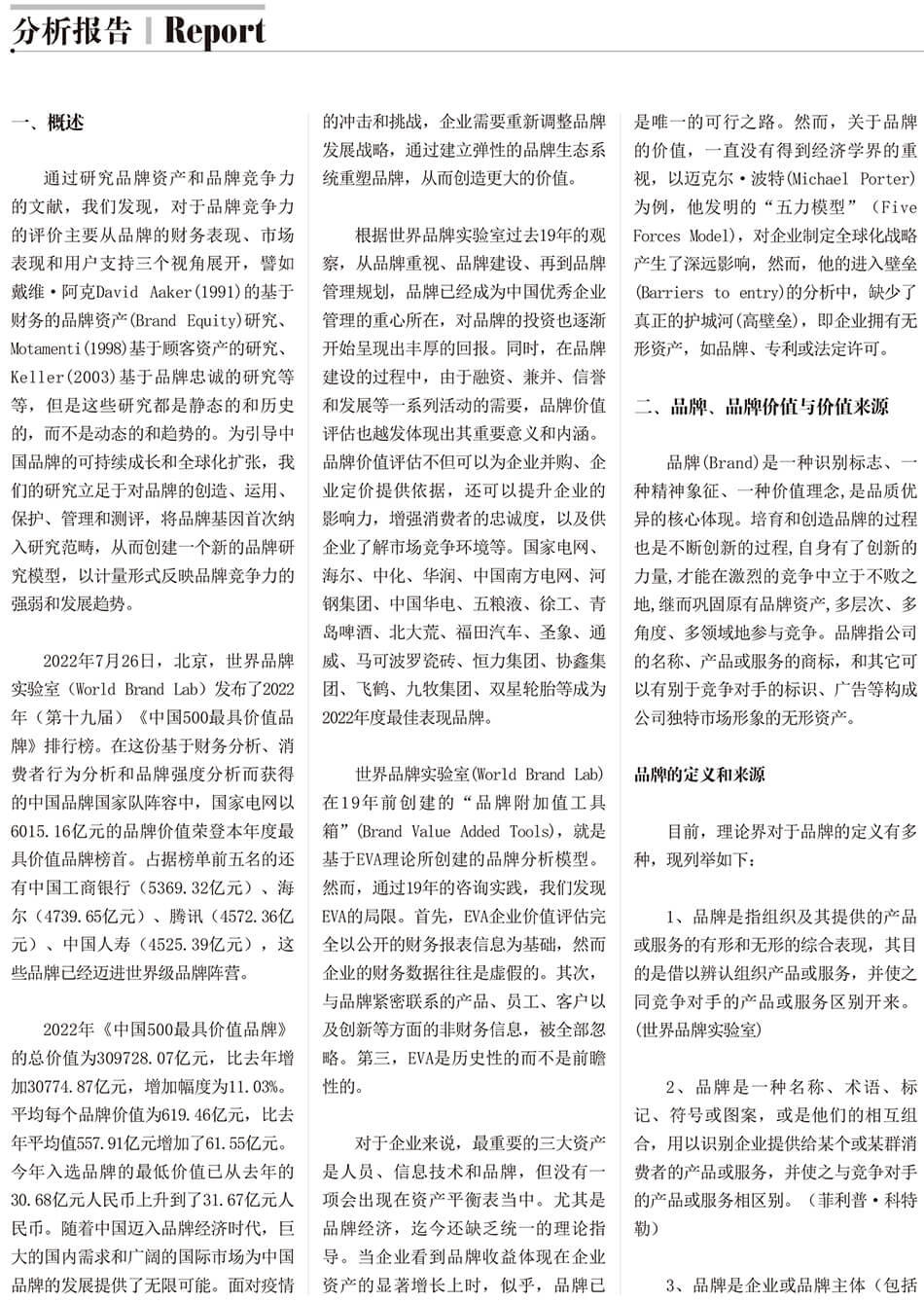 分析报告 | Report

一、概述

通过研究品牌资产和品牌竞争力的文献，我们发现，对于品牌竞争力的评价主要从品牌的财务表现、市场表现和用户支持三个视角展开，譬如戴维·阿克David Aaker(1991)的基于财务的品牌资产(Brand Equity)研究、Motamenti(1998)基于顾客资产的研究、Keller(2003)基于品牌忠诚的研究等等，但是这些研究都是静态的和历史的，而不是动态的和趋势的。为引导中国品牌的可持续成长和全球化扩张，我们的研究立足于对品牌的创造、运用、保护、管理和测评，将品牌基因首次纳入研究范畴，从而创建一个新的品牌研究模型，以计量形式反映品牌竞争力的强弱和发展趋势。

2022年7月26日，北京，世界品牌实验室（World Brand Lab）发布了2022年（第十九届）《中国500最具价值品牌》排行榜。在这份基于财务分析、消费者行为分析和品牌强度分析而获得的中国品牌国家队阵容中，国家电网以6015.16亿元的品牌价值荣登本年度最具价值品牌榜首。占据榜单前五名的还有中国工商银行（5369.32亿元）、海尔（4739.65亿元）、腾讯（4572.36亿元）、中国人寿（4525.39亿元），这些品牌已经迈进世界级品牌阵营。

2022年《中国500最具价值品牌》的总价值为309728.07亿元，比去年增加30774.87亿元，增加幅度为11.03%。平均每个品牌价值为619.46亿元，比去年平均值557.91亿元增加了61.55亿元。今年入选品牌的最低价值已从去年的30.68亿元人民币上升到了31.67亿元人民币。随着中国迈入品牌经济时代，巨大的国内需求和广阔的国际市场为中国品牌的发展提供了无限可能。面对疫情的冲击和挑战，企业需要重新调整品牌发展战略，通过建立弹性的品牌生态系统重塑品牌，从而创造更大的价值。

根据世界品牌实验室过去19年的观察，从品牌重视、品牌建设、再到品牌管理规划，品牌已经成为中国优秀企业管理的重心所在，对品牌的投资也逐渐开始呈现出丰厚的回报。同时，在品牌建设的过程中，由于融资、兼并、信誉和发展等一系列活动的需要，品牌价值评估也越发体现出其重要意义和内涵。品牌价值评估不但可以为企业并购、企业定价提供依据，还可以提升企业的影响力，增强消费者的忠诚度，以及供企业了解市场竞争环境等。国家电网、海尔、中化、华润、中国南方电网、河钢集团、中国华电、五粮液、徐工、青岛啤酒、北大荒、福田汽车、圣象、通威、马可波罗瓷砖、恒力集团、协鑫集团、飞鹤、九牧集团、双星轮胎等成为2022年度最佳表现品牌。

世界品牌实验室(World Brand Lab)在19年前创建的“品牌附加值工具箱”(Brand Value Added Tools)，就是基于EVA理论所创建的品牌分析模型。然而，通过19年的咨询实践，我们发现EVA的局限。首先，EVA企业价值评估完全以公开的财务报表信息为基础，然而企业的财务数据往往是虚假的。其次，与品牌紧密联系的产品、员工、客户以及创新等方面的非财务信息，被全部忽略。第三，EVA是历史性的而不是前瞻性的。

对于企业来说，最重要的三大资产是人员、信息技术和品牌，但没有一项会出现在资产平衡表当中。尤其是品牌经济，迄今还缺乏统一的理论指导。当企业看到品牌收益体现在企业资产的显著增长上时，似乎，品牌已是唯一的可行之路。然而，关于品牌的价值，一直没有得到经济学界的重视，以迈克尔·波特(Michael Porter)为例，他发明的“五力模型”（Five Forces Model)，对企业制定全球化战略产生了深远影响，然而，他的进入壁垒(Barriers to entry)的分析中，缺少了真正的护城河(高壁垒)，即企业拥有无形资产，如品牌、专利或法定许可。

二、品牌、品牌价值与价值来源

品牌(Brand)是一种识别标志、一种精神象征、一种价值理念，是品质优异的核心体现。培育和创造品牌的过程也是不断创新的过程，自身有了创新的力量，才能在激烈的竞争中立于不败之地，继而巩固原有品牌资产，多层次、多角度、多领域地参与竞争。品牌指公司的名称、产品或服务的商标，和其它可以有别于竞争对手的标识、广告等构成公司独特市场形象的无形资产。

品牌的定义和来源

目前，理论界对于品牌的定义有多种，现列举如下：

1、品牌是指组织及其提供的产品或服务的有形和无形的综合表现，其目的是借以辨认组织产品或服务，并使之同竞争对手的产品或服务区别开来。(世界品牌实验室)

2、品牌是一种名称、术语、标记、符号或图案，或是他们的相互组合，用以识别企业提供给某个或某群消费者的产品或服务，并使之与竞争对手的产品或服务相区别。（菲利普·科特勒）

3、品牌是企业或品牌主体（包括